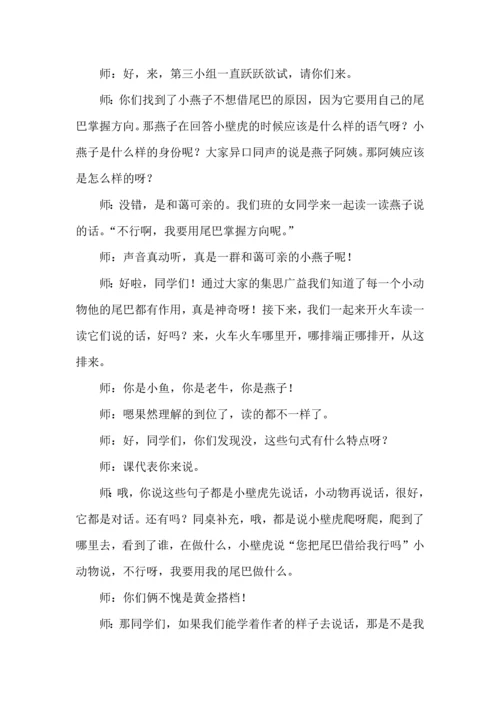 师：好，来，第三小组一直跃跃欲试，请你们来。

师：你们找到了小燕子不想借尾巴的原因，因为它要用自己的尾巴掌握方向。那燕子在回答小壁虎的时候应该是什么样的语气呀？小燕子是什么样的身份呢？大家异口同声的说是燕子阿姨。那阿姨应该是怎么样的呀？

师：没错，是和蔼可亲的。我们班的女同学来一起读一读燕子说的话。“不行啊，我要用尾巴掌握方向呢。”

师：声音真动听，真是一群和蔼可亲的小燕子呢！

师：好啦，同学们！通过大家的集思广益我们知道了每一个小动物他的尾巴都有作用，真是神奇呀！接下来，我们一起来开火车读一读它们说的话，好吗？来，火车火车哪里开，哪排端正哪排开，从这排来。

师：你是小鱼，你是老牛，你是燕子！

师：嗯果然理解的到位了，读的都不一样了。

师：好，同学们，你们发现没，这些句式有什么特点呀？

师：课代表你来说。

师：哦，你说这些句子都是小壁虎先说话，小动物再说话，很好，它都是对话。还有吗？同桌补充，哦，都是说小壁虎爬呀爬，爬到了哪里去，看到了谁，在做什么，小壁虎说“您把尾巴借给我行吗”小动物说，不行呀，我要用我的尾巴做什么。

师：你们俩不愧是黄金搭档！

师：那同学们，如果我们能学着作者的样子去说话，那是不是我